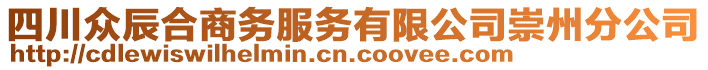 四川众辰合商务服务有限公司崇州分公司
http://cdlewiswilhelmin.cn.coovee.com